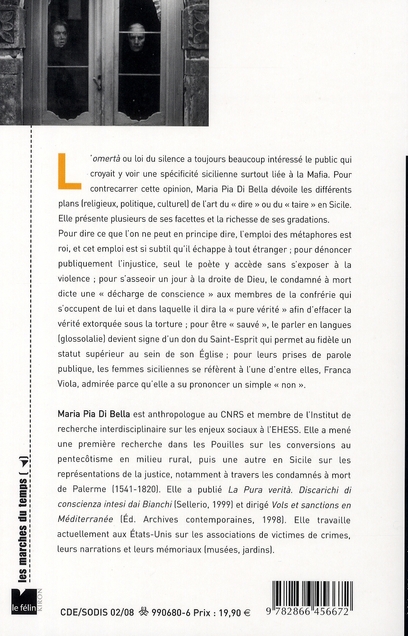 L'omertà ou loi du silence a toujours beaucoup intéressé le public qui croyait y voir une spécificité sicilienne surtout liée à la Mafia. Pour contrecarrer cette opinion, Maria Pia Di Bella dévoile les différents plans (religieux, politique, culturel) de l'art du « dire » ou du « taire » en Sicile. Elle présente plusieurs de ses facettes et la richesse de ses gradations.
Pour dire ce que l'on ne peut en principe dire, l'emploi des métaphores est roi, et cet emploi est si subtil qu'il échappe à tout étranger ; pour dénoncer publiquement l'injustice, seul le poète y accède sans s'exposer à la violence ; pour s'asseoir un jour à la droite de Dieu, le condamné à mort dicte une « décharge de conscience » aux membres de la confrérie qui s'occupent de lui et dans laquelle il dira la « pure vérité » afin d'effacer la vérité extorquée sous la torture ; pour être « sauvé », le parler en langues (glossolalie) devient signe d'un don du Saint-Esprit qui permet au fidèle un statut supérieur au sein de son Église ; pour leurs prises de parole publique, les femmes siciliennes se réfèrent à l'une d'entre elles, Franca Viola, admirée parce qu'elle a su prononcer un simple « non ».

Maria Pia Di Bella est anthropologue au CNRS et membre de l'Institut de recherche interdisciplinaire sur les enjeux sociaux à l'EHESS. Elle a mené une première recherche dans les Pouilles sur les conversions au pentecôtisme en milieu rural, puis une autre en Sicile sur les représentations de la justice, notamment à travers les condamnés à mort de Palerme (1541-1820). Elle a publié La Pura verità. Discarichi di conscienza intesi dai Bianchi (Sellerio, 1999) et dirigé Vols et sanctions en Méditerranée (Éd. Archives contemporaines, 1998). Elle travaille actuellement aux États-Unis sur les associations de victimes de crimes, leurs narrations et leurs mémoriaux (musées, jardins).

les marches du temps

le félin KIRON

CDE/SODIS 02/08 990680-6 Prix : 19,90 €

9 782866 456672